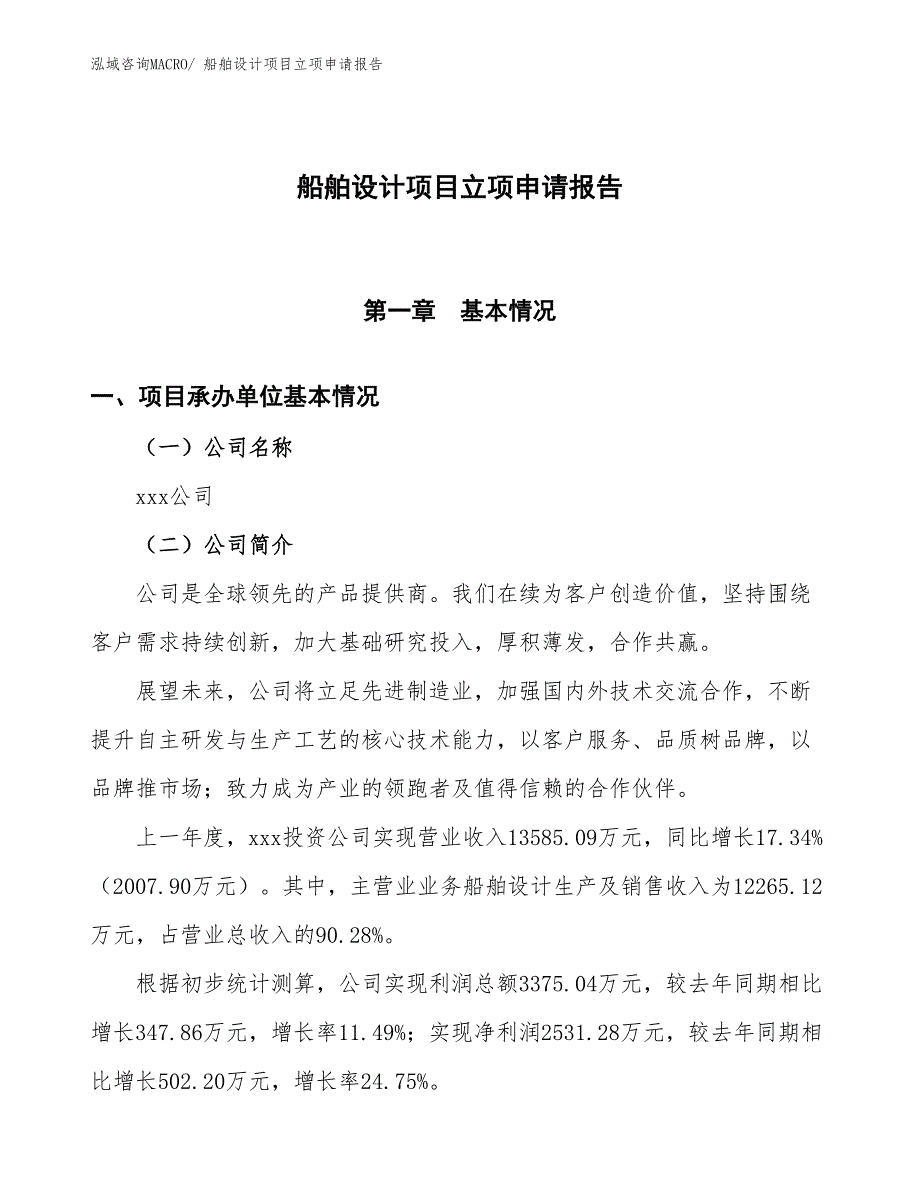 泓域咨询MACRO/ 船舶设计项目立项申请报告

船舶设计项目立项申请报告

第一章 基本情况

一、项目承办单位基本情况

（一）公司名称

xxx公司

（二）公司简介

公司是全球领先的产品提供商。我们在续为客户创造价值，坚持围绕客户需求持续创新，加大基础研究投入，厚积薄发，合作共赢。

展望未来，公司将立足先进制造业，加强国内外技术交流合作，不断提升自主研发与生产工艺的核心技术能力，以客户服务、品质树品牌，以品牌推市场；致力成为产业的领跑者及值得信赖的合作伙伴。

上一年度，xxx投资公司实现营业收入13585.09万元，同比增长17.34%（2007.90万元）。其中，主营业业务船舶设计生产及销售收入为12265.12万元，占营业总收入的90.28%。

根据初步统计测算，公司实现利润总额3375.04万元，较去年同期相比增长347.86万元，增长率11.49%；实现净利润2531.28万元，较去年同期相比增长502.20万元，增长率24.75%。